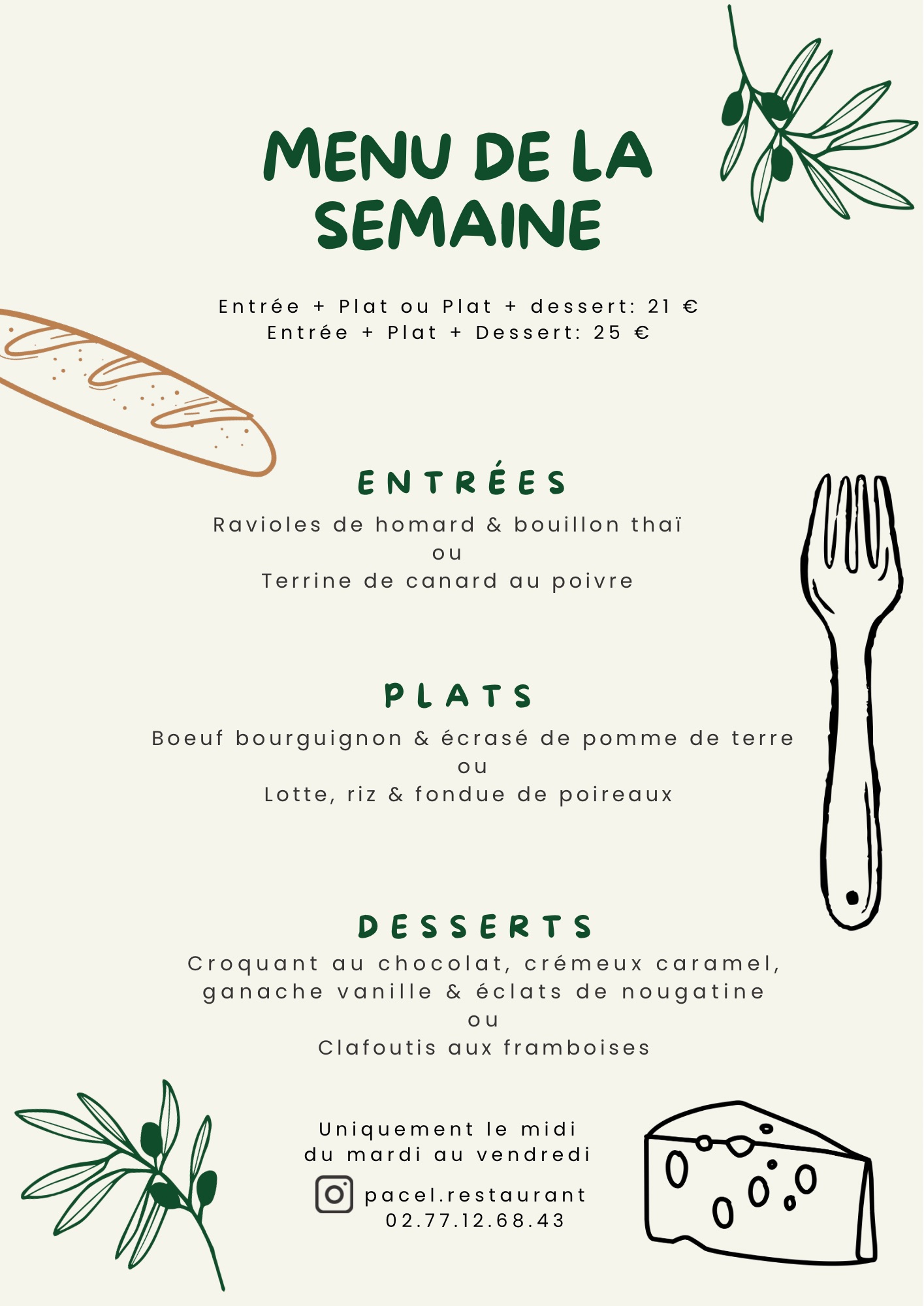 MENU DE LA SEMAINE

Entrée + Plat ou Plat + dessert: 21 €
Entrée + Plat + Dessert: 25 €

ENTRÉES

Ravioles de homard & bouillon thaï
ou
Terrine de canard au poivre

PLATS

Boeuf bourguignon & écrasé de pomme de terre
ou
Lotte, riz & fondue de poireaux

DESSERTS

Croquant au chocolat, crémeux caramel, ganache vanille & éclats de nougatine
ou
Clafoutis aux framboises

Uniquement le midi
du mardi au vendredi

pacel.restaurant
02.77.12.68.43